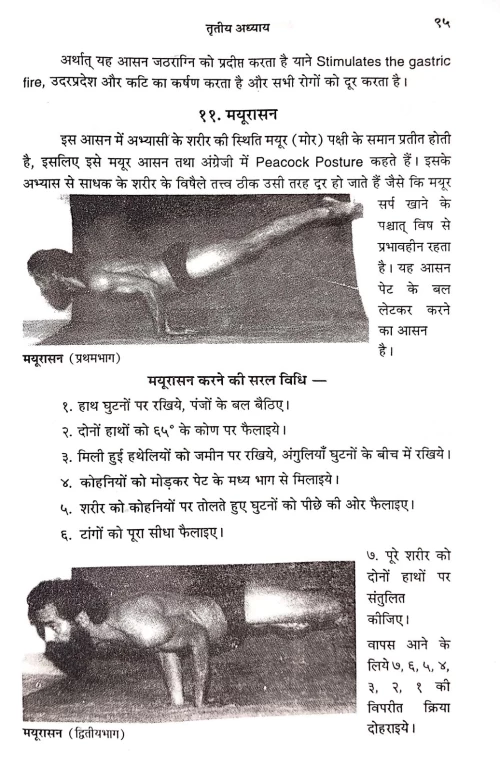 तृतीय अध्याय ९५

अर्थात् यह आसन जठराग्नि को प्रदीप्त करता है याने Stimulates the gastric fire, उदरप्रदेश और कटि का कर्षण करता है और सभी रोगों को दूर करता है।

११. मयूरासन

इस आसन में अभ्यासी के शरीर की स्थिति मयूर (मोर) पक्षी के समान प्रतीत होती है, इसलिए इसे मयूर आसन तथा अंग्रेजी में Peacock Posture कहते हैं। इसके अभ्यास से साधक के शरीर के विषैले तत्त्व ठीक उसी तरह दूर हो जाते हैं जैसे कि मयूर सर्प खाने के पश्चात् विष से प्रभावहीन रहता है। यह आसन पेट के बल लेटकर करने का आसन है।

मयूरासन (प्रथमभाग)

मयूरासन करने की सरल विधि —

१. हाथ घुटनों पर रखिये, पंजों के बल बैठिए।

२. दोनों हाथों को ६५° के कोण पर फैलाइये।

३. मिली हुई हथेलियों को जमीन पर रखिये, अंगुलियाँ घुटनों के बीच में रखिये।

४. कोहनियों को मोड़कर पेट के मध्य भाग से मिलाइये।

५. शरीर को कोहनियों पर तोलते हुए घुटनों को पीछे की ओर फैलाइए।

६. टांगों को पूरा सीधा फैलाइए।

७. पूरे शरीर को दोनों हाथों पर संतुलित कीजिए।

वापस आने के लिये ७, ६, ५, ४, ३, २, १ की विपरीत क्रिया दोहराइये।

मयूरासन (द्वितीयभाग)